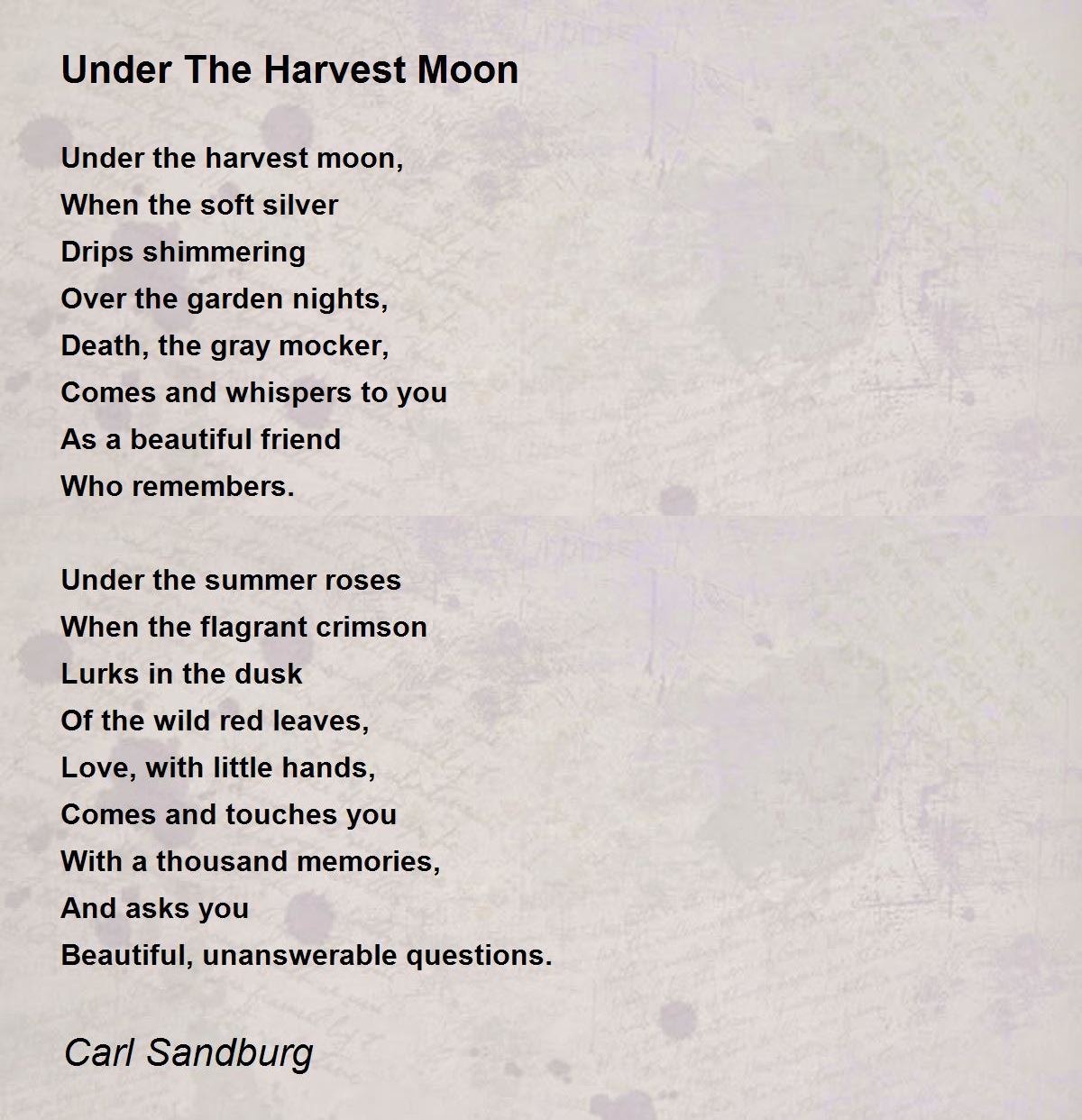 Under The Harvest Moon

Under the harvest moon,
When the soft silver
Drips shimmering
Over the garden nights,
Death, the gray mocker,
Comes and whispers to you
As a beautiful friend
Who remembers.

Under the summer roses
When the flagrant crimson
Lurks in the dusk
Of the wild red leaves,
Love, with little hands,
Comes and touches you
With a thousand memories,
And asks you
Beautiful, unanswerable questions.

Carl Sandburg